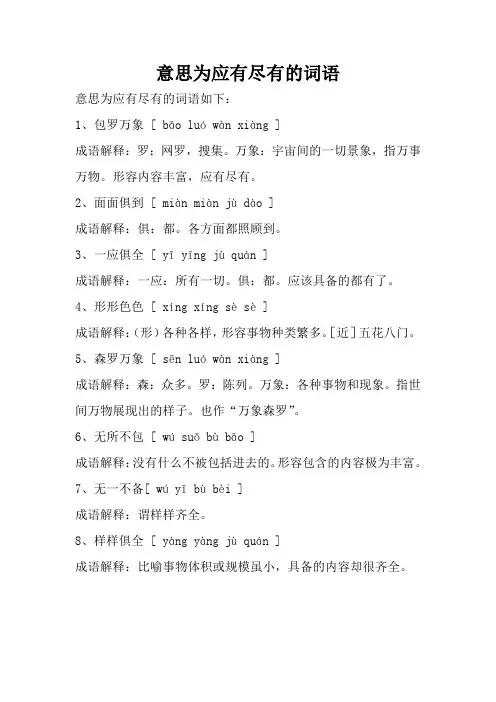 意思为应有尽有的词语

意思为应有尽有的词语如下：

1、包罗万象 [ bāo luó wàn xiàng ]

成语解释：罗：网罗，搜集。万象：宇宙间的一切景象，指万事万物。形容内容丰富，应有尽有。

2、面面俱到 [ miàn miàn jù dào ]

成语解释：俱：都。各方面都照顾到。

3、一应俱全 [ yī yīng jù quán ]

成语解释：一应：所有一切。俱：都。应该具备的都有了。

4、形形色色 [ xíng xíng sè sè ]

成语解释：(形)各种各样，形容事物种类繁多。[近]五花八门。

5、森罗万象 [ sēn luó wàn xiàng ]

成语解释：森：众多。罗：陈列。万象：各种事物和现象。指世间万物展现出的样子。也作“万象森罗”。

6、无所不包 [ wú suǒ bù bāo ]

成语解释：没有什么不被包括进去的。形容包含的内容极为丰富。

7、无一不备[ wú yī bù bèi ]

成语解释：谓样样齐全。

8、样样俱全 [ yàng yàng jù quán ]

成语解释：比喻事物体积或规模虽小，具备的内容却很齐全。